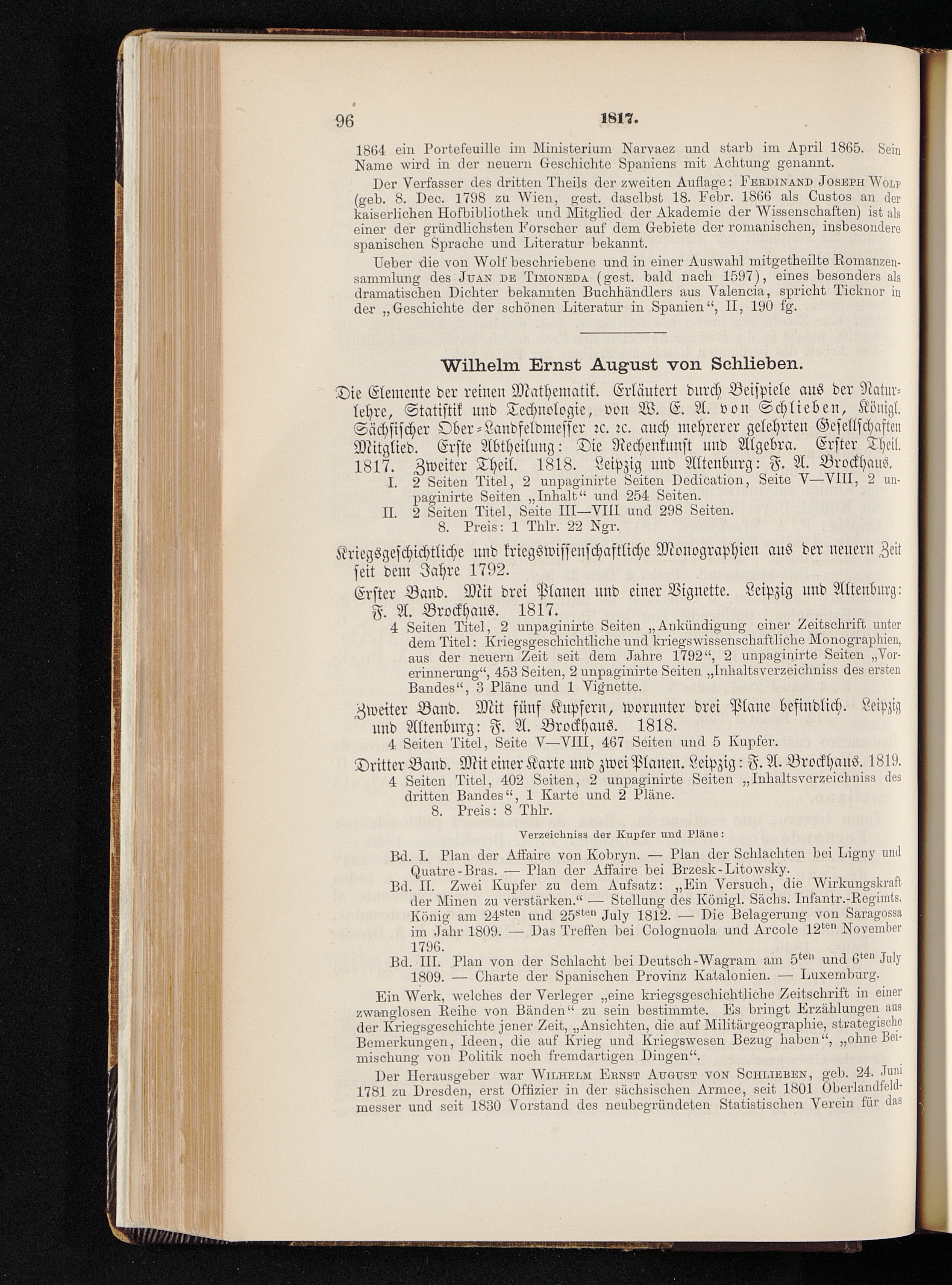 96 1817.

1864 ein Portefeuille im Ministerium Narvaez und starb im April 1865. Sein Name wird in der neuern Geschichte Spaniens mit Achtung genannt.

Der Verfasser des dritten Theils der zweiten Auflage: Ferdinand Joseph Wolf (geb. 8. Dec. 1798 zu Wien, gest. daselbst 18. Febr. 1866 als Custos an der kaiserlichen Hofbibliothek und Mitglied der Akademie der Wissenschaften) ist als einer der gründlichsten Forscher auf dem Gebiete der romanischen, insbesondere spanischen Sprache und Literatur bekannt.

Ueber die von Wolf beschriebene und in einer Auswahl mitgetheilte Romanzensammlung des Juan de Timoneda (gest. bald nach 1597), eines besonders als dramatischen Dichter bekannten Buchhändlers aus Valencia, spricht Ticknor in der „Geschichte der schönen Literatur in Spanien“, II, 190 fg.

Wilhelm Ernst August von Schlieben.

Die Elemente der reinen Mathematik. Erläutert durch Beispiele aus der Naturlehre, Statistik und Technologie, von W. E. A. von Schlieben, Königl. Sächsischer Ober-Landfeldmesser ꝛc. ꝛc. auch mehrerer gelehrten Gesellschaften Mitglied. Erste Abtheilung: Die Rechenkunst und Algebra. Erster Theil. 1817. Zweiter Theil. 1818. Leipzig und Altenburg: F. A. Brockhaus.

I. 2 Seiten Titel, 2 unpaginirte Seiten Dedication, Seite V—VIII, 2 unpaginirte Seiten „Inhalt“ und 254 Seiten.

II. 2 Seiten Titel, Seite III—VIII und 298 Seiten.

8. Preis: 1 Thlr. 22 Ngr.

Kriegsgeschichtliche und kriegswissenschaftliche Monographien aus der neuern Zeit seit dem Jahre 1792.

Erster Band. Mit drei Planen und einer Vignette. Leipzig und Altenburg: F. A. Brockhaus. 1817.

4 Seiten Titel, 2 unpaginirte Seiten „Ankündigung einer Zeitschrift unter dem Titel: Kriegsgeschichtliche und kriegswissenschaftliche Monographien, aus der neuern Zeit seit dem Jahre 1792“, 2 unpaginirte Seiten „Vorerinnerung“, 453 Seiten, 2 unpaginirte Seiten „Inhaltsverzeichniss des ersten Bandes“, 3 Pläne und 1 Vignette.

Zweiter Band. Mit fünf Kupfern, worunter drei Plane befindlich. Leipzig und Altenburg: F. A. Brockhaus. 1818.

4 Seiten Titel, Seite V—VIII, 467 Seiten und 5 Kupfer.

Dritter Band. Mit einer Karte und zwei Planen. Leipzig: F. A. Brockhaus. 1819.

4 Seiten Titel, 402 Seiten, 2 unpaginirte Seiten „Inhaltsverzeichniss des dritten Bandes“, 1 Karte und 2 Pläne.

8. Preis: 8 Thlr.

Verzeichniss der Kupfer und Pläne:

Bd. I. Plan der Affaire von Kobryn. — Plan der Schlachten bei Ligny und Quatre-Bras. — Plan der Affaire bei Brzesk-Litowsky.

Bd. II. Zwei Kupfer zu dem Aufsatz: „Ein Versuch, die Wirkungskraft der Minen zu verstärken.“ — Stellung des Königl. Sächs. Infantr.-Regimts. König am 24$^{sten}$ und 25$^{sten}$ July 1812. — Die Belagerung von Saragossa im Jahr 1809. — Das Treffen bei Colognuola und Arcole 12$^{ten}$ November 1796.

Bd. III. Plan von der Schlacht bei Deutsch-Wagram am 5$^{ten}$ und 6$^{ten}$ July 1809. — Charte der Spanischen Provinz Katalonien. — Luxemburg.

Ein Werk, welches der Verleger „eine kriegsgeschichtliche Zeitschrift in einer zwanglosen Reihe von Bänden“ zu sein bestimmte. Es bringt Erzählungen aus der Kriegsgeschichte jener Zeit, „Ansichten, die auf Militärgeographie, strategische Bemerkungen, Ideen, die auf Krieg und Kriegswesen Bezug haben“, „ohne Beimischung von Politik noch fremdartigen Dingen“.

Der Herausgeber war Wilhelm Ernst August von Schlieben, geb. 24. Juni 1781 zu Dresden, erst Offizier in der sächsischen Armee, seit 1801 Oberlandfeldmesser und seit 1830 Vorstand des neubegründeten Statistischen Verein für das